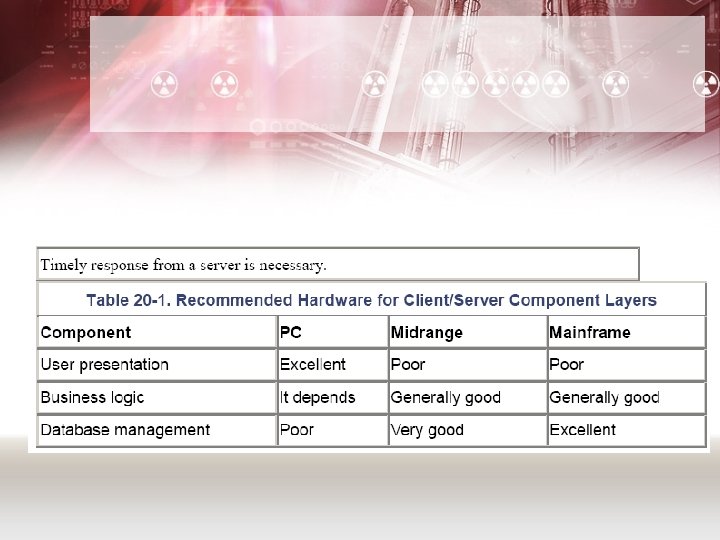 Timely response from a server is necessary.

Table 20-1. Recommended Hardware for Client/Server Component Layers

| Component | PC | Midrange | Mainframe |
|---|---|---|---|
| User presentation | Excellent | Poor | Poor |
| Business logic | It depends | Generally good | Generally good |
| Database management | Poor | Very good | Excellent |